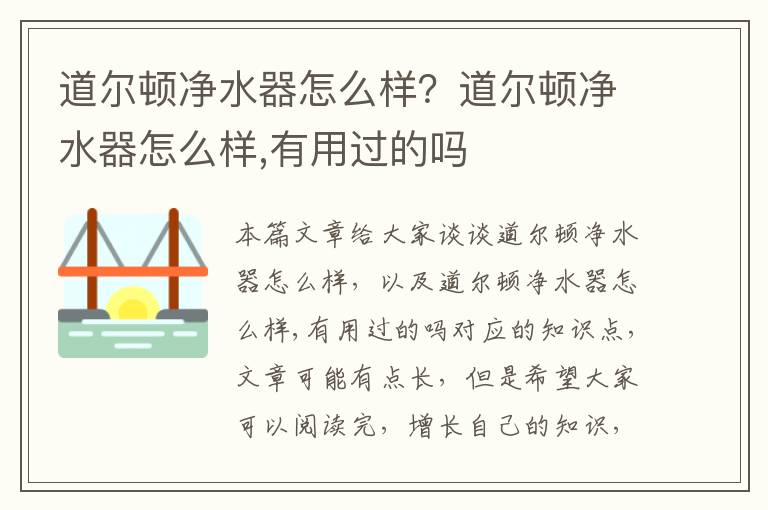 道尔顿净水器怎么样？道尔顿净水器怎么样,有用过的吗

本篇文章给大家谈谈道尔顿净水器怎么样，以及道尔顿净水器怎么样,有用过的吗对应的知识点，文章可能有点长，但是希望大家可以阅读完，增长自己的知识，